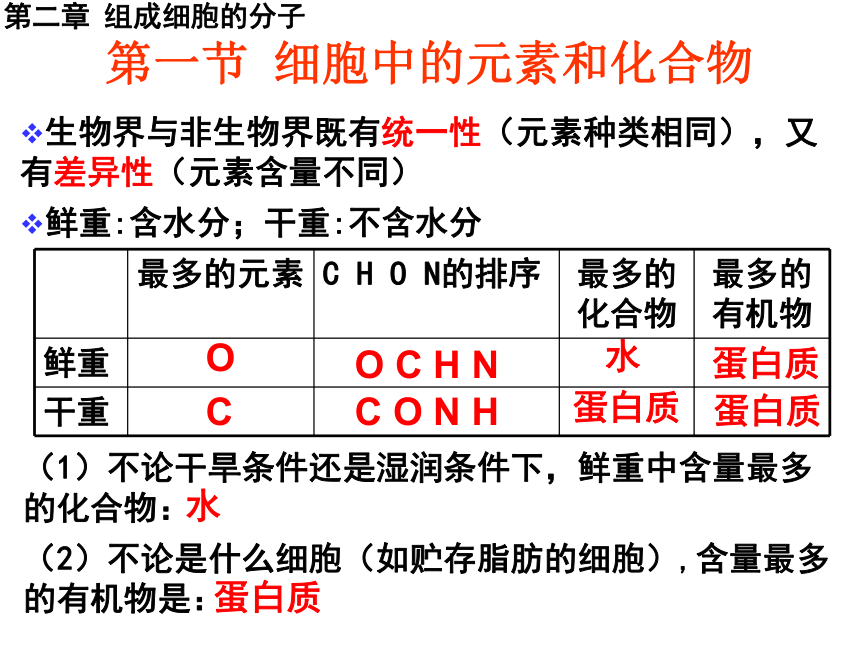 第二章 组成细胞的分子

第一节 细胞中的元素和化合物

❖生物界与非生物界既有统一性（元素种类相同），又有差异性（元素含量不同）

❖鲜重:含水分；干重:不含水分

| | 最多的元素 | C H O N的排序 | 最多的化合物 | 最多的有机物 |
|---|---|---|---|---|
| 鲜重 | O | O C H N | 水 | 蛋白质 |
| 干重 | C | C O N H | 蛋白质 | 蛋白质 |

（1）不论干旱条件还是湿润条件下，鲜重中含量最多的化合物：水

（2）不论是什么细胞（如贮存脂肪的细胞），含量最多的有机物是：蛋白质